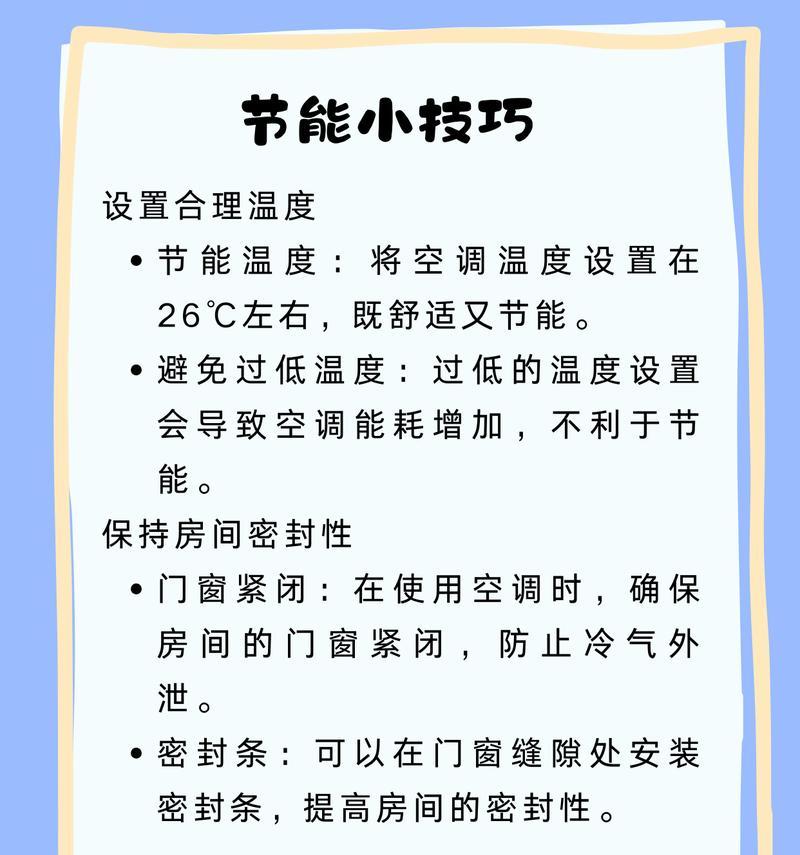 节能小技巧

设置合理温度

• 节能温度：将空调温度设置在26℃左右，既舒适又节能。

• 避免过低温度：过低的温度设置会导致空调能耗增加，不利于节能。

保持房间密封性

• 门窗紧闭：在使用空调时，确保房间的门窗紧闭，防止冷气外泄。

• 密封条：可以在门窗缝隙处安装密封条，提高房间的密封性。